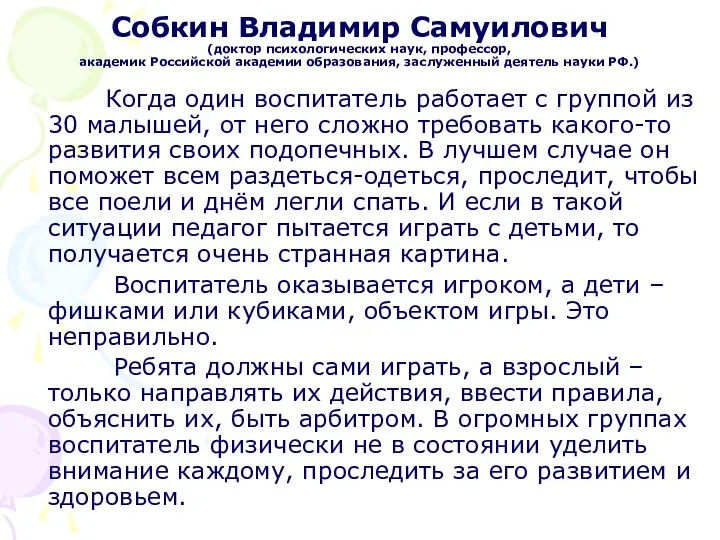 Собкин Владимир Самуилович
(доктор психологических наук, профессор, академик Российской академии образования, заслуженный деятель науки РФ.)

Когда один воспитатель работает с группой из 30 малышей, от него сложно требовать какого-то развития своих подопечных. В лучшем случае он поможет всем раздеться-одеться, проследит, чтобы все поели и днём легли спать. И если в такой ситуации педагог пытается играть с детьми, то получается очень странная картина.

Воспитатель оказывается игроком, а дети – фишками или кубиками, объектом игры. Это неправильно.

Ребята должны сами играть, а взрослый – только направлять их действия, ввести правила, объяснить их, быть арбитром. В огромных группах воспитатель физически не в состоянии уделить внимание каждому, проследить за его развитием и здоровьем.